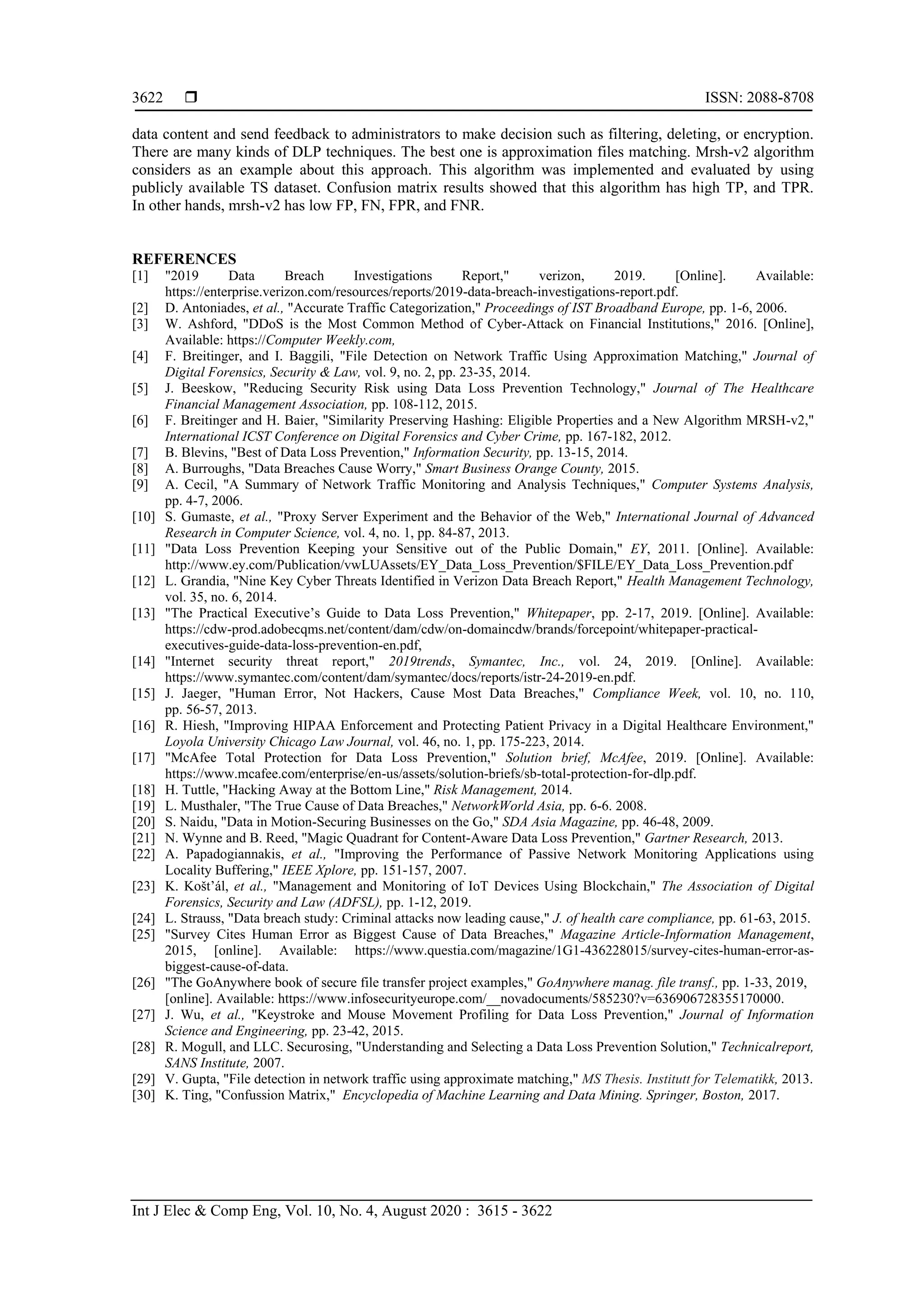 3622 ❒ ISSN: 2088-8708

data content and send feedback to administrators to make decision such as filtering, deleting, or encryption. There are many kinds of DLP techniques. The best one is approximation files matching. Mrsh-v2 algorithm considers as an example about this approach. This algorithm was implemented and evaluated by using publicly available TS dataset. Confusion matrix results showed that this algorithm has high TP, and TPR. In other hands, mrsh-v2 has low FP, FN, FPR, and FNR.

REFERENCES
[1] "2019 Data Breach Investigations Report," verizon, 2019. [Online]. Available: https://enterprise.verizon.com/resources/reports/2019-data-breach-investigations-report.pdf.
[2] D. Antoniades, et al., "Accurate Traffic Categorization," Proceedings of IST Broadband Europe, pp. 1-6, 2006.
[3] W. Ashford, "DDoS is the Most Common Method of Cyber-Attack on Financial Institutions," 2016. [Online], Available: https://Computer Weekly.com,
[4] F. Breitinger, and I. Baggili, "File Detection on Network Traffic Using Approximation Matching," Journal of Digital Forensics, Security & Law, vol. 9, no. 2, pp. 23-35, 2014.
[5] J. Beeskow, "Reducing Security Risk using Data Loss Prevention Technology," Journal of The Healthcare Financial Management Association, pp. 108-112, 2015.
[6] F. Breitinger and H. Baier, "Similarity Preserving Hashing: Eligible Properties and a New Algorithm MRSH-v2," International ICST Conference on Digital Forensics and Cyber Crime, pp. 167-182, 2012.
[7] B. Blevins, "Best of Data Loss Prevention," Information Security, pp. 13-15, 2014.
[8] A. Burroughs, "Data Breaches Cause Worry," Smart Business Orange County, 2015.
[9] A. Cecil, "A Summary of Network Traffic Monitoring and Analysis Techniques," Computer Systems Analysis, pp. 4-7, 2006.
[10] S. Gumaste, et al., "Proxy Server Experiment and the Behavior of the Web," International Journal of Advanced Research in Computer Science, vol. 4, no. 1, pp. 84-87, 2013.
[11] "Data Loss Prevention Keeping your Sensitive out of the Public Domain," EY, 2011. [Online]. Available: http://www.ey.com/Publication/vwLUAssets/EY_Data_Loss_Prevention/$FILE/EY_Data_Loss_Prevention.pdf
[12] L. Grandia, "Nine Key Cyber Threats Identified in Verizon Data Breach Report," Health Management Technology, vol. 35, no. 6, 2014.
[13] "The Practical Executive's Guide to Data Loss Prevention," Whitepaper, pp. 2-17, 2019. [Online]. Available: https://cdw-prod.adobecqms.net/content/dam/cdw/on-domaincdw/brands/forcepoint/whitepaper-practical-executives-guide-data-loss-prevention-en.pdf,
[14] "Internet security threat report," 2019trends, Symantec, Inc., vol. 24, 2019. [Online]. Available: https://www.symantec.com/content/dam/symantec/docs/reports/istr-24-2019-en.pdf.
[15] J. Jaeger, "Human Error, Not Hackers, Cause Most Data Breaches," Compliance Week, vol. 10, no. 110, pp. 56-57, 2013.
[16] R. Hiesh, "Improving HIPAA Enforcement and Protecting Patient Privacy in a Digital Healthcare Environment," Loyola University Chicago Law Journal, vol. 46, no. 1, pp. 175-223, 2014.
[17] "McAfee Total Protection for Data Loss Prevention," Solution brief, McAfee, 2019. [Online]. Available: https://www.mcafee.com/enterprise/en-us/assets/solution-briefs/sb-total-protection-for-dlp.pdf.
[18] H. Tuttle, "Hacking Away at the Bottom Line," Risk Management, 2014.
[19] L. Musthaler, "The True Cause of Data Breaches," NetworkWorld Asia, pp. 6-6. 2008.
[20] S. Naidu, "Data in Motion-Securing Businesses on the Go," SDA Asia Magazine, pp. 46-48, 2009.
[21] N. Wynne and B. Reed, "Magic Quadrant for Content-Aware Data Loss Prevention," Gartner Research, 2013.
[22] A. Papadogiannakis, et al., "Improving the Performance of Passive Network Monitoring Applications using Locality Buffering," IEEE Xplore, pp. 151-157, 2007.
[23] K. Košt'ál, et al., "Management and Monitoring of IoT Devices Using Blockchain," The Association of Digital Forensics, Security and Law (ADFSL), pp. 1-12, 2019.
[24] L. Strauss, "Data breach study: Criminal attacks now leading cause," J. of health care compliance, pp. 61-63, 2015.
[25] "Survey Cites Human Error as Biggest Cause of Data Breaches," Magazine Article-Information Management, 2015, [online]. Available: https://www.questia.com/magazine/1G1-436228015/survey-cites-human-error-as-biggest-cause-of-data.
[26] "The GoAnywhere book of secure file transfer project examples," GoAnywhere manag. file transf., pp. 1-33, 2019, [online]. Available: https://www.infosecurityeurope.com/__novadocuments/585230?v=636906728355170000.
[27] J. Wu, et al., "Keystroke and Mouse Movement Profiling for Data Loss Prevention," Journal of Information Science and Engineering, pp. 23-42, 2015.
[28] R. Mogull, and LLC. Securosing, "Understanding and Selecting a Data Loss Prevention Solution," Technicalreport, SANS Institute, 2007.
[29] V. Gupta, "File detection in network traffic using approximate matching," MS Thesis. Institutt for Telematikk, 2013.
[30] K. Ting, "Confussion Matrix," Encyclopedia of Machine Learning and Data Mining. Springer, Boston, 2017.

Int J Elec & Comp Eng, Vol. 10, No. 4, August 2020 : 3615 - 3622